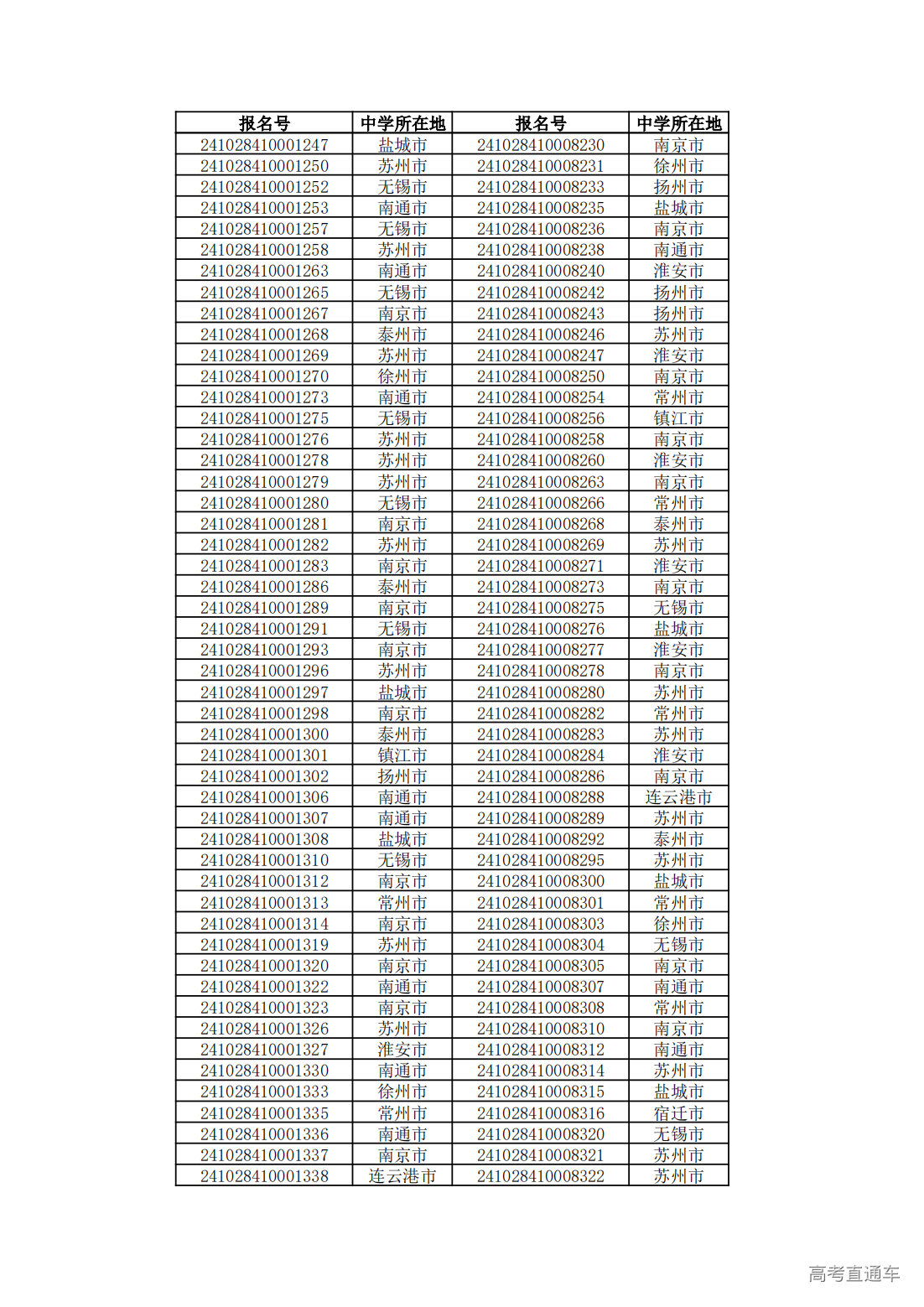 | 报名号 | 中学所在地 | 报名号 | 中学所在地 |
|---|---|---|---|
| 241028410001247 | 盐城市 | 241028410008230 | 南京市 |
| 241028410001250 | 苏州市 | 241028410008231 | 徐州市 |
| 241028410001252 | 无锡市 | 241028410008233 | 扬州市 |
| 241028410001253 | 南通市 | 241028410008235 | 盐城市 |
| 241028410001257 | 无锡市 | 241028410008236 | 南京市 |
| 241028410001258 | 苏州市 | 241028410008238 | 南通市 |
| 241028410001263 | 南通市 | 241028410008240 | 淮安市 |
| 241028410001265 | 无锡市 | 241028410008242 | 扬州市 |
| 241028410001267 | 南京市 | 241028410008243 | 扬州市 |
| 241028410001268 | 泰州市 | 241028410008246 | 苏州市 |
| 241028410001269 | 苏州市 | 241028410008247 | 淮安市 |
| 241028410001270 | 徐州市 | 241028410008250 | 南京市 |
| 241028410001273 | 南通市 | 241028410008254 | 常州市 |
| 241028410001275 | 无锡市 | 241028410008256 | 镇江市 |
| 241028410001276 | 苏州市 | 241028410008258 | 南京市 |
| 241028410001278 | 苏州市 | 241028410008260 | 淮安市 |
| 241028410001279 | 苏州市 | 241028410008263 | 南京市 |
| 241028410001280 | 无锡市 | 241028410008266 | 常州市 |
| 241028410001281 | 南京市 | 241028410008268 | 泰州市 |
| 241028410001282 | 苏州市 | 241028410008269 | 苏州市 |
| 241028410001283 | 南京市 | 241028410008271 | 淮安市 |
| 241028410001286 | 泰州市 | 241028410008273 | 南京市 |
| 241028410001289 | 南京市 | 241028410008275 | 无锡市 |
| 241028410001291 | 无锡市 | 241028410008276 | 盐城市 |
| 241028410001293 | 南京市 | 241028410008277 | 淮安市 |
| 241028410001296 | 苏州市 | 241028410008278 | 南京市 |
| 241028410001297 | 盐城市 | 241028410008280 | 苏州市 |
| 241028410001298 | 南京市 | 241028410008282 | 常州市 |
| 241028410001300 | 泰州市 | 241028410008283 | 苏州市 |
| 241028410001301 | 镇江市 | 241028410008284 | 淮安市 |
| 241028410001302 | 扬州市 | 241028410008286 | 南京市 |
| 241028410001306 | 南通市 | 241028410008288 | 连云港市 |
| 241028410001307 | 南通市 | 241028410008289 | 苏州市 |
| 241028410001308 | 盐城市 | 241028410008292 | 泰州市 |
| 241028410001310 | 无锡市 | 241028410008295 | 苏州市 |
| 241028410001312 | 南京市 | 241028410008300 | 盐城市 |
| 241028410001313 | 常州市 | 241028410008301 | 常州市 |
| 241028410001314 | 南京市 | 241028410008303 | 徐州市 |
| 241028410001319 | 苏州市 | 241028410008304 | 无锡市 |
| 241028410001320 | 南京市 | 241028410008305 | 南京市 |
| 241028410001322 | 南通市 | 241028410008307 | 南通市 |
| 241028410001323 | 南京市 | 241028410008308 | 常州市 |
| 241028410001326 | 苏州市 | 241028410008310 | 南京市 |
| 241028410001327 | 淮安市 | 241028410008312 | 南通市 |
| 241028410001330 | 南通市 | 241028410008314 | 苏州市 |
| 241028410001333 | 徐州市 | 241028410008315 | 盐城市 |
| 241028410001335 | 常州市 | 241028410008316 | 宿迁市 |
| 241028410001336 | 南通市 | 241028410008320 | 无锡市 |
| 241028410001337 | 南京市 | 241028410008321 | 苏州市 |
| 241028410001338 | 连云港市 | 241028410008322 | 苏州市 |

高考直通车